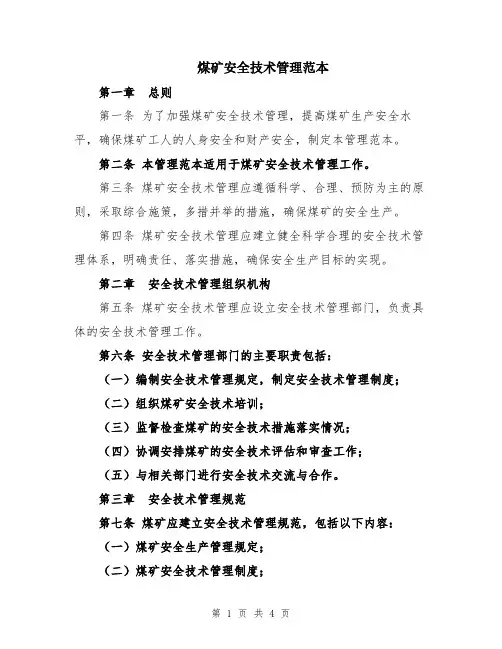 煤矿安全技术管理范本

第一章　总则

第一条 为了加强煤矿安全技术管理，提高煤矿生产安全水平，确保煤矿工人的人身安全和财产安全，制定本管理范本。

第二条 本管理范本适用于煤矿安全技术管理工作。

第三条 煤矿安全技术管理应遵循科学、合理、预防为主的原则，采取综合施策，多措并举的措施，确保煤矿的安全生产。

第四条 煤矿安全技术管理应建立健全科学合理的安全技术管理体系，明确责任、落实措施，确保安全生产目标的实现。

第二章　安全技术管理组织机构

第五条 煤矿安全技术管理应设立安全技术管理部门，负责具体的安全技术管理工作。

第六条 安全技术管理部门的主要职责包括：

（一）编制安全技术管理规定，制定安全技术管理制度；

（二）组织煤矿安全技术培训；

（三）监督检查煤矿的安全技术措施落实情况；

（四）协调安排煤矿的安全技术评估和审查工作；

（五）与相关部门进行安全技术交流与合作。

第三章　安全技术管理规范

第七条 煤矿应建立安全技术管理规范，包括以下内容：

（一）煤矿安全生产管理规定；

（二）煤矿安全技术管理制度；

第 1 页 共 4 页